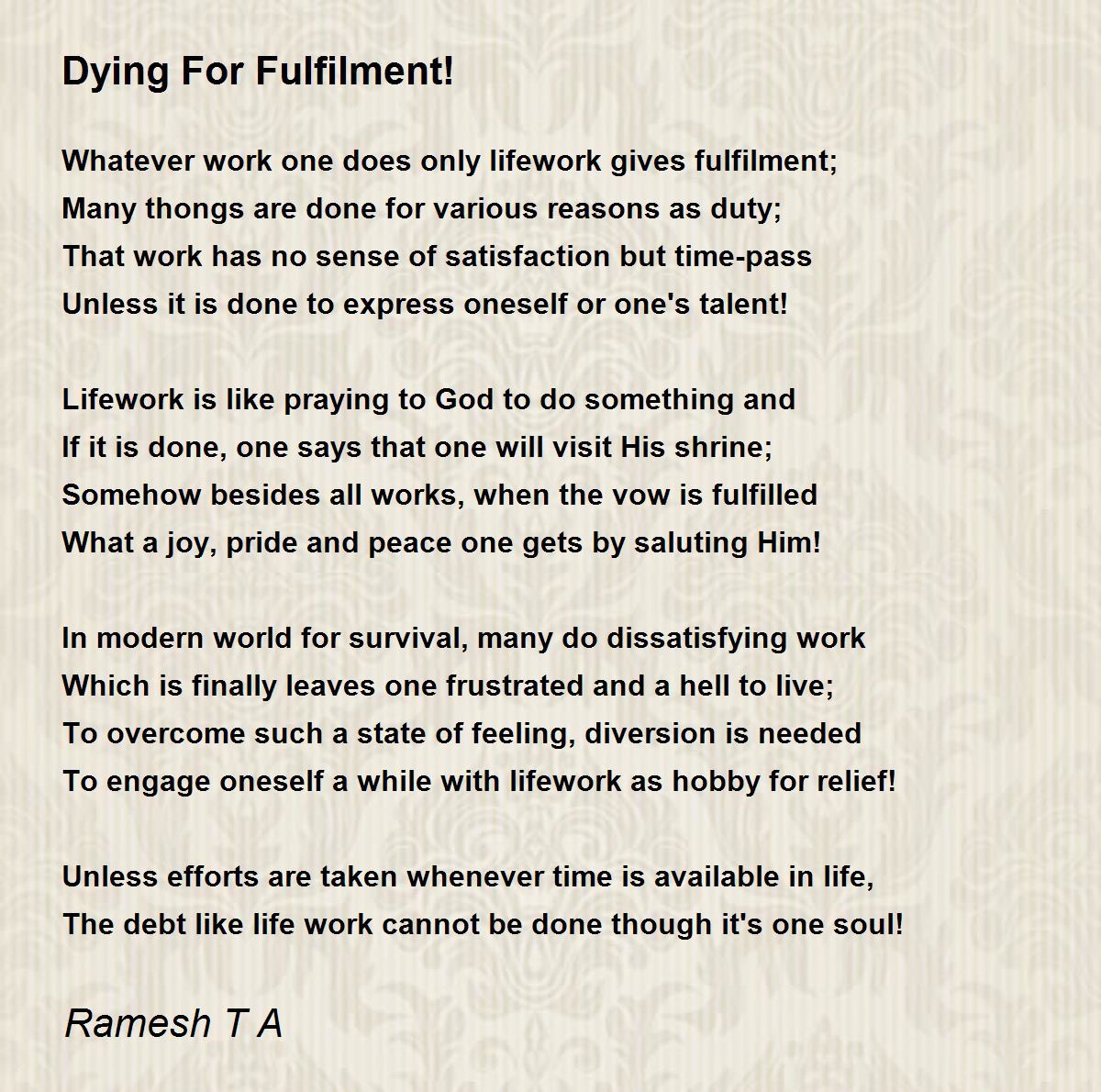 Dying For Fulfilment!

Whatever work one does only lifework gives fulfilment;
Many thongs are done for various reasons as duty;
That work has no sense of satisfaction but time-pass
Unless it is done to express oneself or one's talent!

Lifework is like praying to God to do something and
If it is done, one says that one will visit His shrine;
Somehow besides all works, when the vow is fulfilled
What a joy, pride and peace one gets by saluting Him!

In modern world for survival, many do dissatisfying work
Which is finally leaves one frustrated and a hell to live;
To overcome such a state of feeling, diversion is needed
To engage oneself a while with lifework as hobby for relief!

Unless efforts are taken whenever time is available in life,
The debt like life work cannot be done though it's one soul!

Ramesh T A